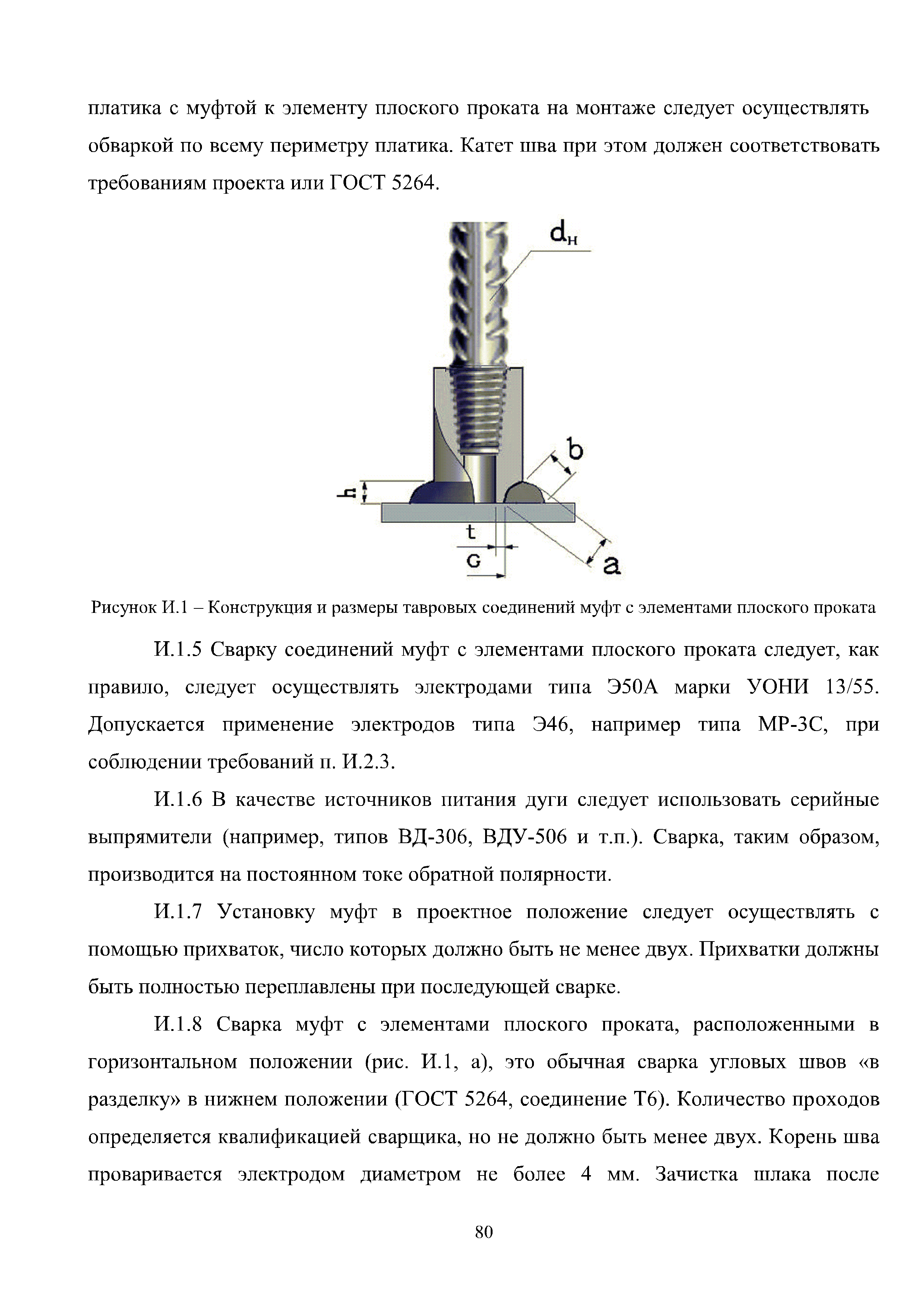 платика с муфтой к элементу плоского проката на монтаже следует осуществлять обваркой по всему периметру платика. Катет шва при этом должен соответствовать требованиям проекта или ГОСТ 5264.

$d_н$
b
h
t
c
a

Рисунок И.1 – Конструкция и размеры тавровых соединений муфт с элементами плоского проката

И.1.5 Сварку соединений муфт с элементами плоского проката следует, как правило, следует осуществлять электродами типа Э50А марки УОНИ 13/55. Допускается применение электродов типа Э46, например типа МР-3С, при соблюдении требований п. И.2.3.

И.1.6 В качестве источников питания дуги следует использовать серийные выпрямители (например, типов ВД-306, ВДУ-506 и т.п.). Сварка, таким образом, производится на постоянном токе обратной полярности.

И.1.7 Установку муфт в проектное положение следует осуществлять с помощью прихваток, число которых должно быть не менее двух. Прихватки должны быть полностью переплавлены при последующей сварке.

И.1.8 Сварка муфт с элементами плоского проката, расположенными в горизонтальном положении (рис. И.1, а), это обычная сварка угловых швов «в разделку» в нижнем положении (ГОСТ 5264, соединение Т6). Количество проходов определяется квалификацией сварщика, но не должно быть менее двух. Корень шва проваривается электродом диаметром не более 4 мм. Зачистка шлака после

80